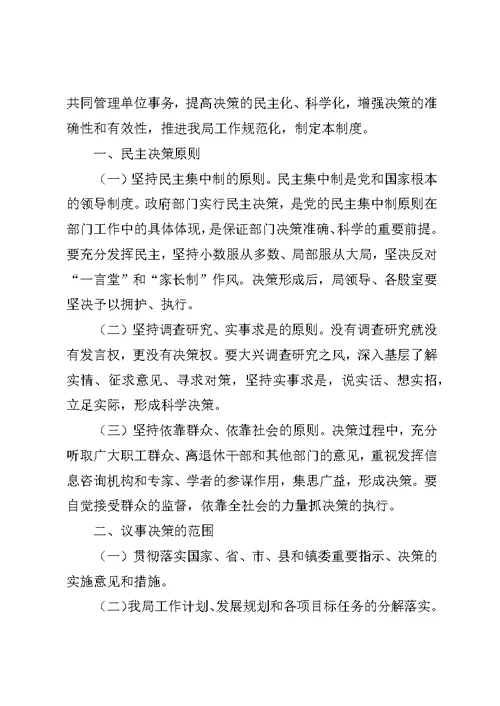 共同管理单位事务，提高决策的民主化、科学化，增强决策的准确性和有效性，推进我局工作规范化，制定本制度。

一、民主决策原则

（一）坚持民主集中制的原则。民主集中制是党和国家根本的领导制度。政府部门实行民主决策，是党的民主集中制原则在部门工作中的具体体现，是保证部门决策准确、科学的重要前提。要充分发挥民主，坚持小数服从多数、局部服从大局，坚决反对“一言堂”和“家长制”作风。决策形成后，局领导、各股室要坚决予以拥护、执行。

（二）坚持调查研究、实事求是的原则。没有调查研究就没有发言权，更没有决策权。要大兴调查研究之风，深入基层了解实情、征求意见、寻求对策，坚持实事求是，说实话、想实招，立足实际，形成科学决策。

（三）坚持依靠群众、依靠社会的原则。决策过程中，充分听取广大职工群众、离退休干部和其他部门的意见，重视发挥信息咨询机构和专家、学者的参谋作用，集思广益，形成决策。要自觉接受群众的监督，依靠全社会的力量抓决策的执行。

二、议事决策的范围

（一）贯彻落实国家、省、市、县和镇委重要指示、决策的实施意见和措施。

（二）我局工作计划、发展规划和各项目标任务的分解落实。